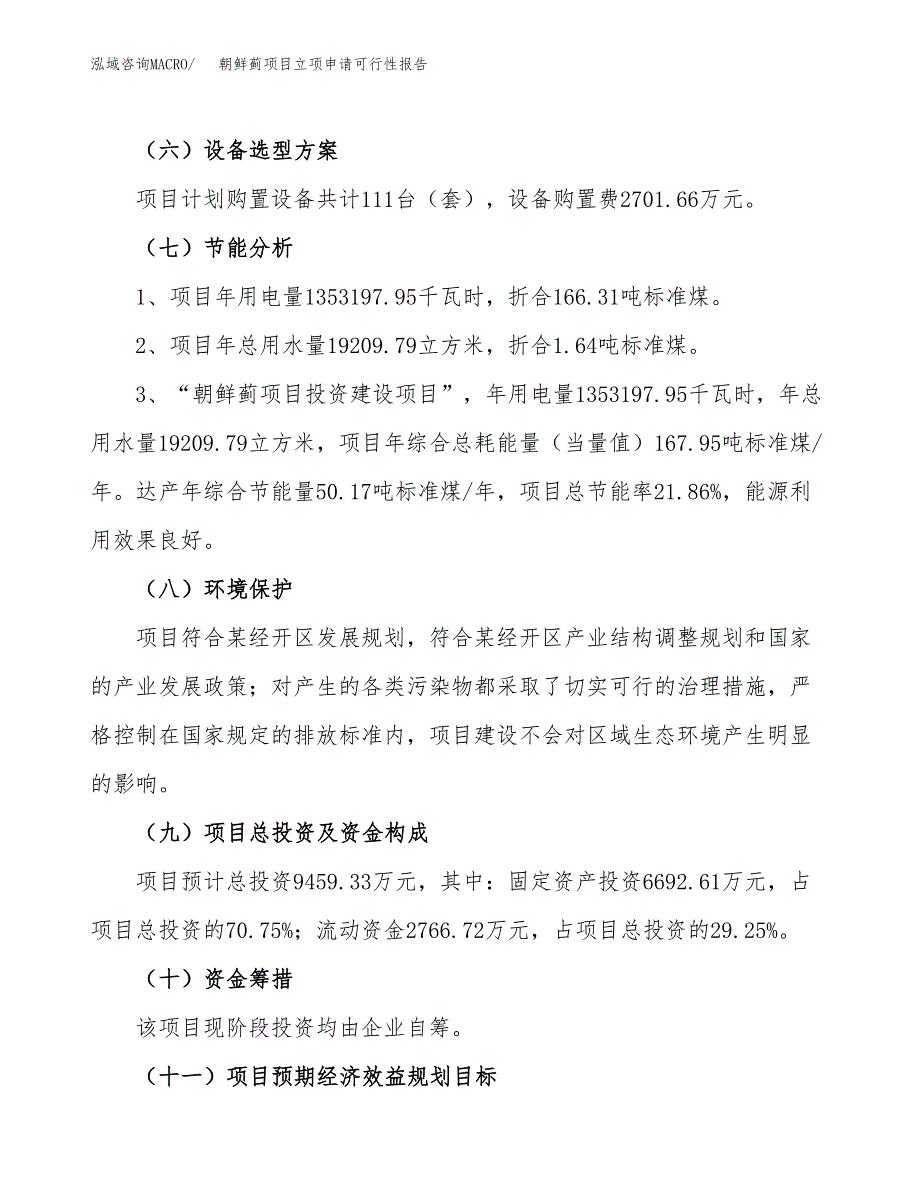 泓域咨询MACRO/ 朝鲜蓟项目立项申请可行性报告

（六）设备选型方案

项目计划购置设备共计111台（套），设备购置费2701.66万元。

（七）节能分析

1、项目年用电量1353197.95千瓦时，折合166.31吨标准煤。

2、项目年总用水量19209.79立方米，折合1.64吨标准煤。

3、“朝鲜蓟项目投资建设项目”，年用电量1353197.95千瓦时，年总用水量19209.79立方米，项目年综合总耗能量（当量值）167.95吨标准煤/年。达产年综合节能量50.17吨标准煤/年，项目总节能率21.86%，能源利用效果良好。

（八）环境保护

项目符合某经开区发展规划，符合某经开区产业结构调整规划和国家的产业发展政策；对产生的各类污染物都采取了切实可行的治理措施，严格控制在国家规定的排放标准内，项目建设不会对区域生态环境产生明显的影响。

（九）项目总投资及资金构成

项目预计总投资9459.33万元，其中：固定资产投资6692.61万元，占项目总投资的70.75%；流动资金2766.72万元，占项目总投资的29.25%。

（十）资金筹措

该项目现阶段投资均由企业自筹。

（十一）项目预期经济效益规划目标